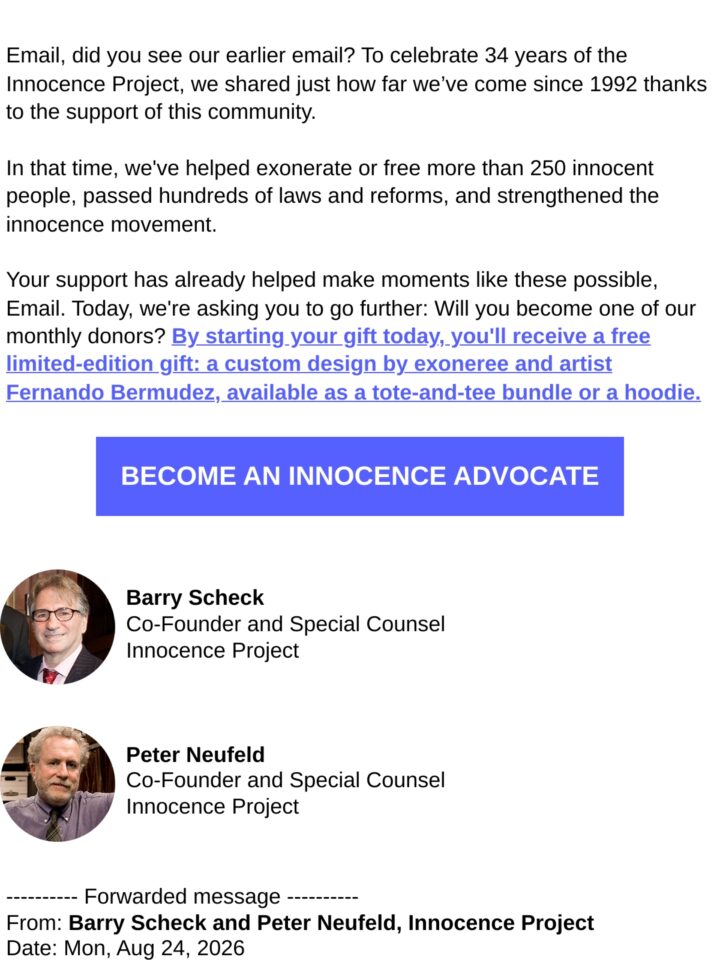 Email, did you see our earlier email? To celebrate 34 years of the Innocence Project, we shared just how far we've come since 1992 thanks to the support of this community.

In that time, we've helped exonerate or free more than 250 innocent people, passed hundreds of laws and reforms, and strengthened the innocence movement.

Your support has already helped make moments like these possible, Email. Today, we're asking you to go further: Will you become one of our monthly donors? By starting your gift today, you'll receive a free limited-edition gift: a custom design by exoneree and artist Fernando Bermudez, available as a tote-and-tee bundle or a hoodie.

BECOME AN INNOCENCE ADVOCATE

Barry Scheck
Co-Founder and Special Counsel
Innocence Project

Peter Neufeld
Co-Founder and Special Counsel
Innocence Project

---------- Forwarded message ----------
From: Barry Scheck and Peter Neufeld, Innocence Project
Date: Mon, Aug 24, 2026